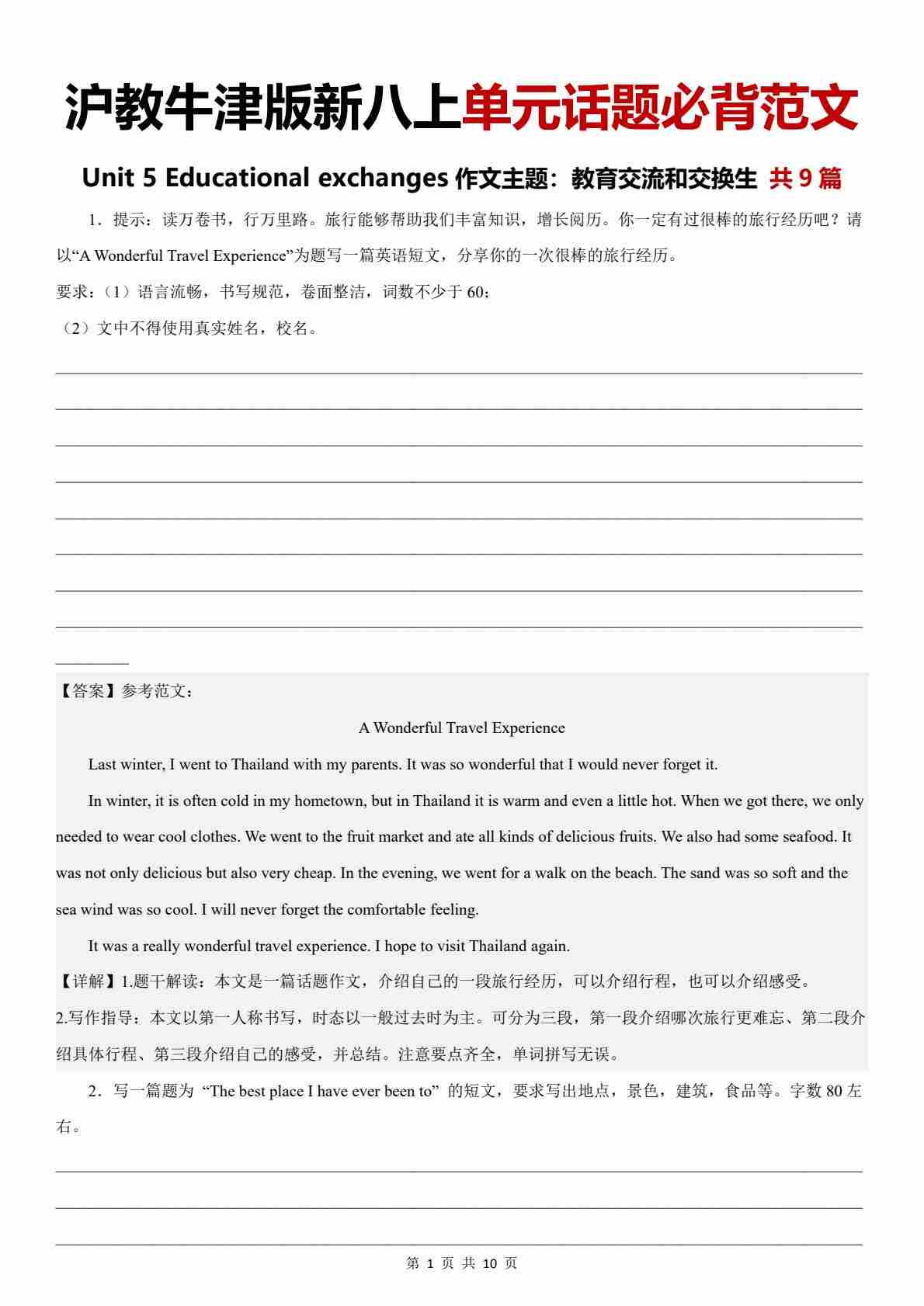 沪教牛津版新八上单元话题必背范文

Unit 5 Educational exchanges 作文主题：教育交流和交换生 共 9 篇

1．提示：读万卷书，行万里路。旅行能够帮助我们丰富知识，增长阅历。你一定有过很棒的旅行经历吧？请以“A Wonderful Travel Experience”为题写一篇英语短文，分享你的一次很棒的旅行经历。

要求：（1）语言流畅，书写规范，卷面整洁，词数不少于 60；

（2）文中不得使用真实姓名，校名。

【答案】参考范文：

A Wonderful Travel Experience

Last winter, I went to Thailand with my parents. It was so wonderful that I would never forget it.

In winter, it is often cold in my hometown, but in Thailand it is warm and even a little hot. When we got there, we only needed to wear cool clothes. We went to the fruit market and ate all kinds of delicious fruits. We also had some seafood. It was not only delicious but also very cheap. In the evening, we went for a walk on the beach. The sand was so soft and the sea wind was so cool. I will never forget the comfortable feeling.

It was a really wonderful travel experience. I hope to visit Thailand again.

【详解】1.题干解读：本文是一篇话题作文，介绍自己的一段旅行经历，可以介绍行程，也可以介绍感受。

2.写作指导：本文以第一人称书写，时态以一般过去时为主。可分为三段，第一段介绍哪次旅行更难忘、第二段介绍具体行程、第三段介绍自己的感受，并总结。注意要点齐全，单词拼写无误。

2．写一篇题为 “The best place I have ever been to” 的短文，要求写出地点，景色，建筑，食品等。字数 80 左右。

第 1 页 共 10 页